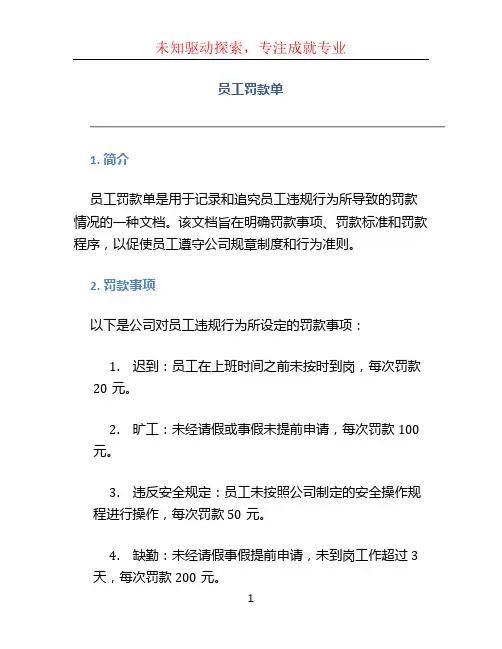 未知驱动探索，专注成就专业

员工罚款单

1. 简介

员工罚款单是用于记录和追究员工违规行为所导致的罚款情况的一种文档。该文档旨在明确罚款事项、罚款标准和罚款程序，以促使员工遵守公司规章制度和行为准则。

2. 罚款事项

以下是公司对员工违规行为所设定的罚款事项：

1. 迟到：员工在上班时间之前未按时到岗，每次罚款 20 元。

2. 旷工：未经请假或事假未提前申请，每次罚款 100 元。

3. 违反安全规定：员工未按照公司制定的安全操作规程进行操作，每次罚款 50 元。

4. 缺勤：未经请假事假提前申请，未到岗工作超过 3 天，每次罚款 200 元。

1